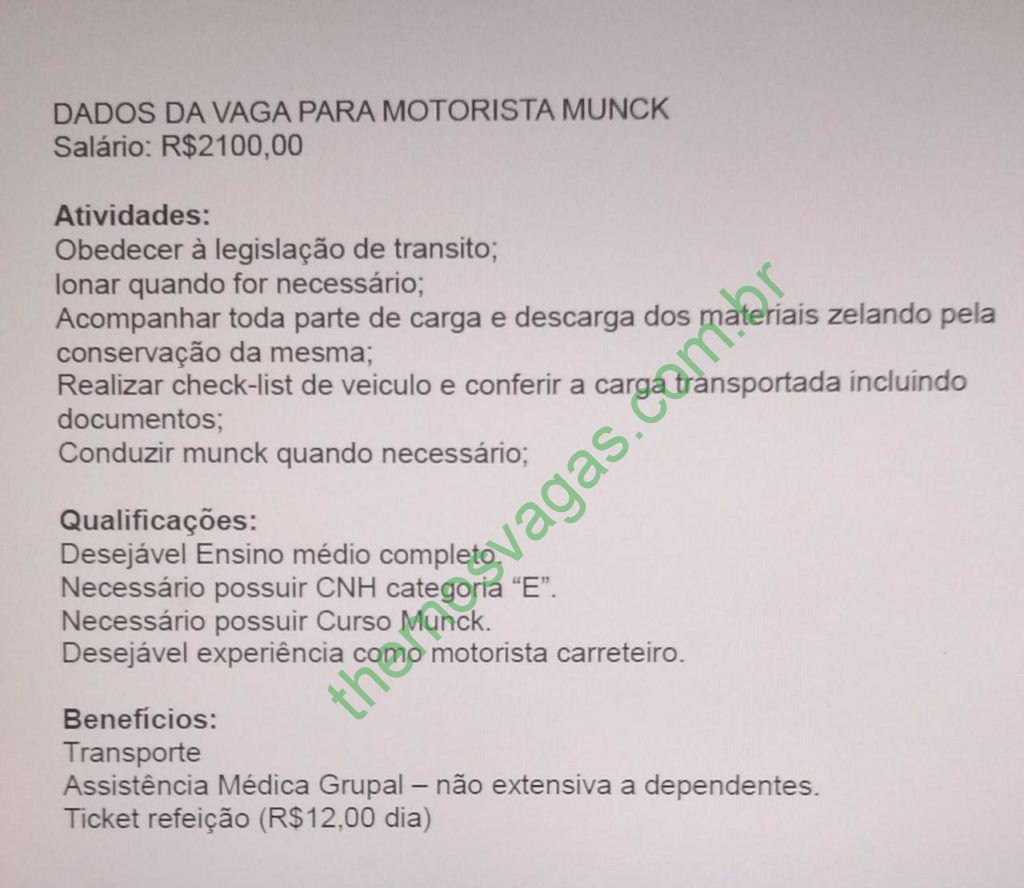 DADOS DA VAGA PARA MOTORISTA MUNCK
Salário: R$2100,00

Atividades:
Obedecer à legislação de transito;
lonar quando for necessário;
Acompanhar toda parte de carga e descarga dos materiais zelando pela conservação da mesma;
Realizar check-list de veiculo e conferir a carga transportada incluindo documentos;
Conduzir munck quando necessário;

Qualificações:
Desejável Ensino médio completo.
Necessário possuir CNH categoria "E".
Necessário possuir Curso Munck.
Desejável experiência como motorista carreteiro.

Benefícios:
Transporte
Assistência Médica Grupal – não extensiva a dependentes.
Ticket refeição (R$12,00 dia)

themosvagas.com.br